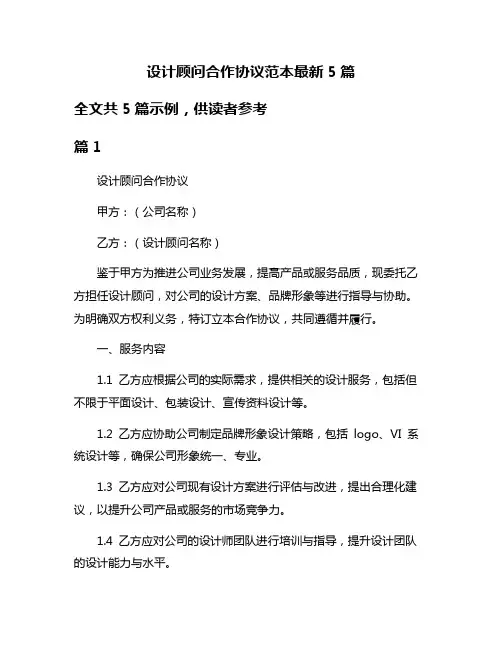 设计顾问合作协议范本最新 5 篇

全文共 5 篇示例，供读者参考

篇 1

设计顾问合作协议

甲方：（公司名称）

乙方：（设计顾问名称）

鉴于甲方为推进公司业务发展，提高产品或服务品质，现委托乙方担任设计顾问，对公司的设计方案、品牌形象等进行指导与协助。为明确双方权利义务，特订立本合作协议，共同遵循并履行。

一、服务内容

1.1 乙方应根据公司的实际需求，提供相关的设计服务，包括但不限于平面设计、包装设计、宣传资料设计等。

1.2 乙方应协助公司制定品牌形象设计策略，包括 logo、VI 系统设计等，确保公司形象统一、专业。

1.3 乙方应对公司现有设计方案进行评估与改进，提出合理化建议，以提升公司产品或服务的市场竞争力。

1.4 乙方应对公司的设计师团队进行培训与指导，提升设计团队的设计能力与水平。